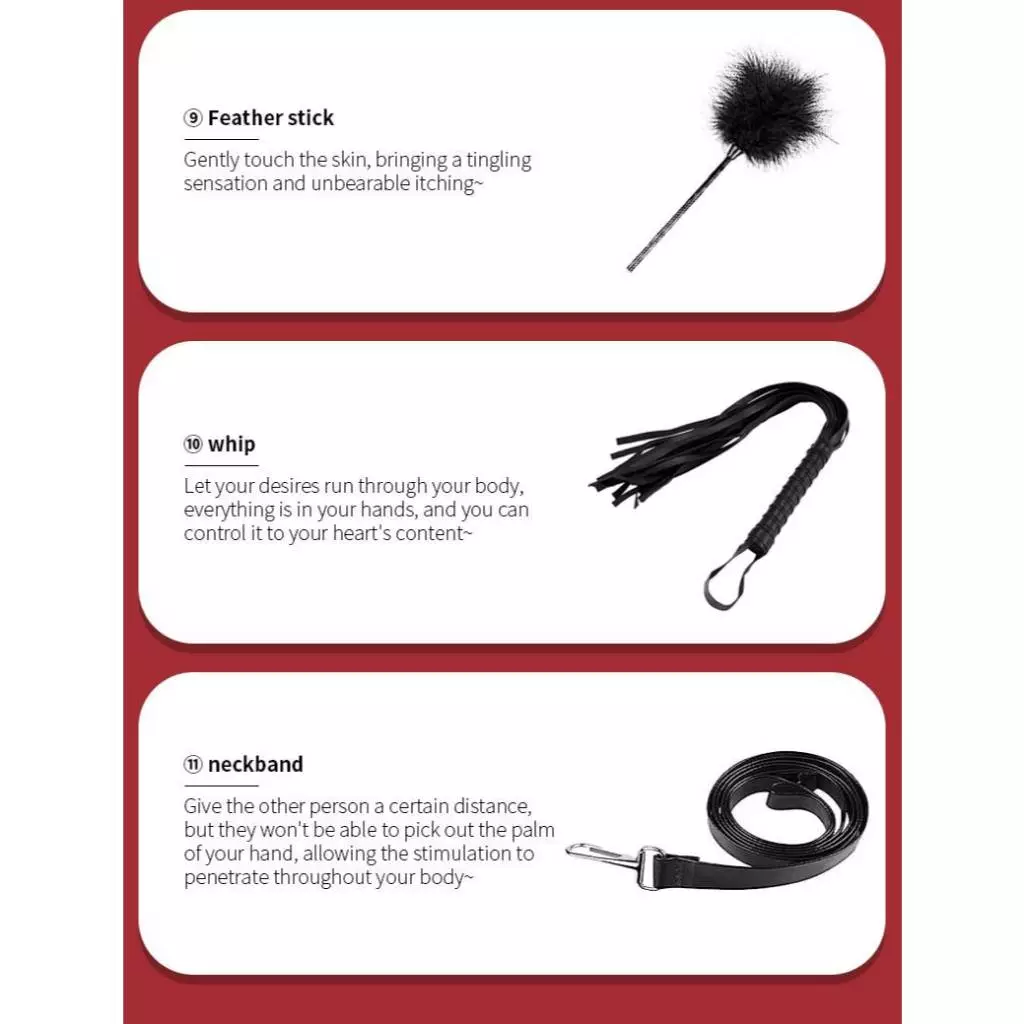 ⑨ Feather stick

Gently touch the skin, bringing a tingling sensation and unbearable itching~

⑩ whip

Let your desires run through your body, everything is in your hands, and you can control it to your heart's content~

⑪ neckband

Give the other person a certain distance, but they won't be able to pick out the palm of your hand, allowing the stimulation to penetrate throughout your body~